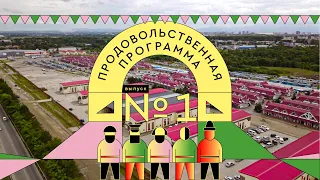 ПРОДОВОЛЬСТВЕННАЯ ПРОГРАММА

выпуск

№1